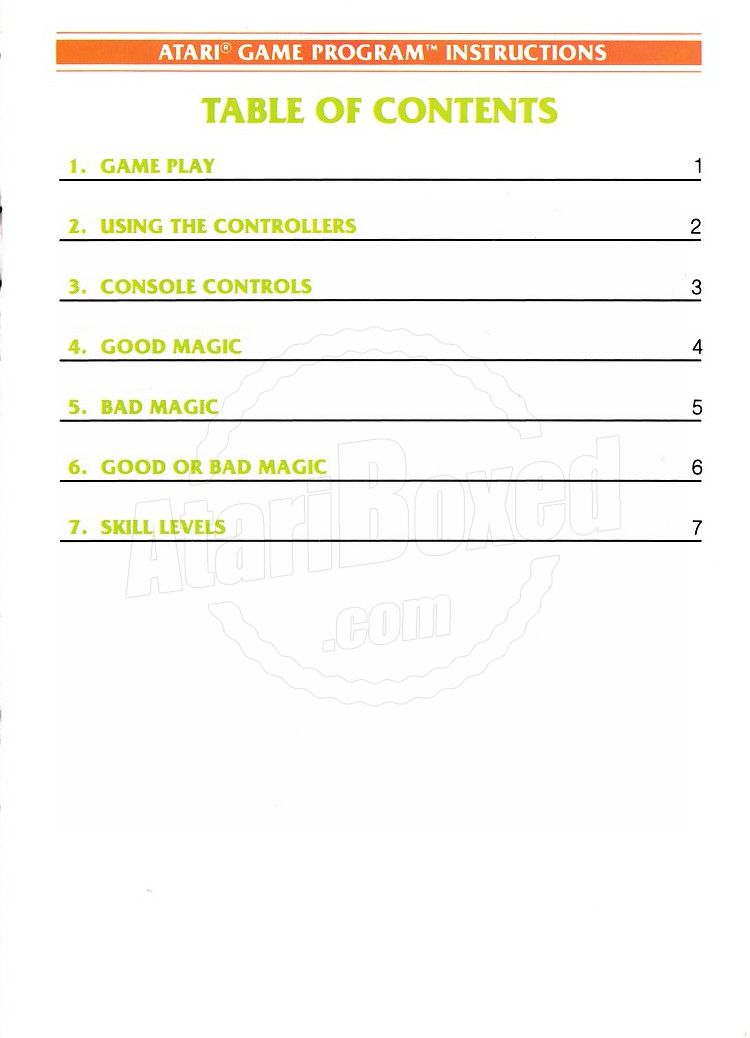 ATARI® GAME PROGRAM™ INSTRUCTIONS

TABLE OF CONTENTS

1. GAME PLAY 1

2. USING THE CONTROLLERS 2

3. CONSOLE CONTROLS 3

4. GOOD MAGIC 4

5. BAD MAGIC 5

6. GOOD OR BAD MAGIC 6

7. SKILL LEVELS 7

AtariBoxed .com